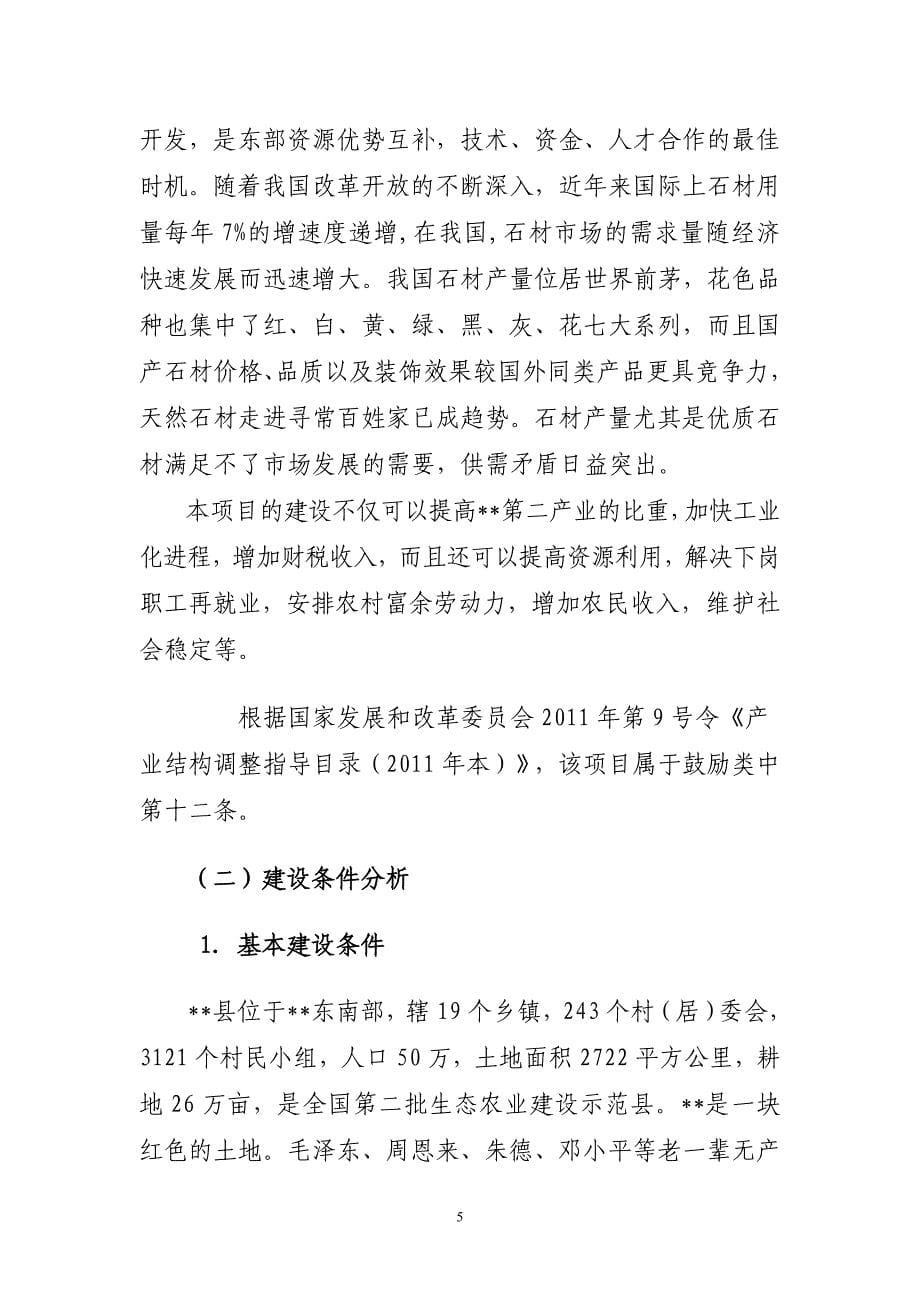 开发，是东部资源优势互补，技术、资金、人才合作的最佳时机。随着我国改革开放的不断深入，近年来国际上石材用量每年 7%的增速度递增，在我国，石材市场的需求量随经济快速发展而迅速增大。我国石材产量位居世界前茅，花色品种也集中了红、白、黄、绿、黑、灰、花七大系列，而且国产石材价格、品质以及装饰效果较国外同类产品更具竞争力，天然石材走进寻常百姓家已成趋势。石材产量尤其是优质石材满足不了市场发展的需要，供需矛盾日益突出。

本项目的建设不仅可以提高**第二产业的比重，加快工业化进程，增加财税收入，而且还可以提高资源利用，解决下岗职工再就业，安排农村富余劳动力，增加农民收入，维护社会稳定等。

根据国家发展和改革委员会 2011 年第 9 号令《产业结构调整指导目录（2011 年本）》，该项目属于鼓励类中第十二条。

（二）建设条件分析

1. 基本建设条件

**县位于**东南部，辖 19 个乡镇，243 个村（居）委会，3121 个村民小组，人口 50 万，土地面积 2722 平方公里，耕地 26 万亩，是全国第二批生态农业建设示范县。**是一块红色的土地。毛泽东、周恩来、朱德、邓小平等老一辈无产

5